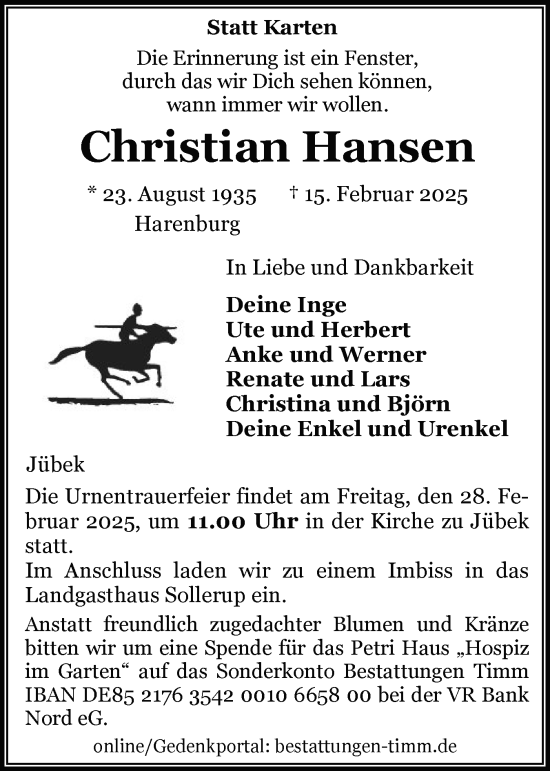 Statt Karten

Die Erinnerung ist ein Fenster, durch das wir Dich sehen können, wann immer wir wollen.

Christian Hansen

* 23. August 1935 † 15. Februar 2025
Harenburg

In Liebe und Dankbarkeit

Deine Inge
Ute und Herbert
Anke und Werner
Renate und Lars
Christina und Björn
Deine Enkel und Urenkel

Jübek

Die Urnentrauerfeier findet am Freitag, den 28. Februar 2025, um 11.00 Uhr in der Kirche zu Jübek statt.
Im Anschluss laden wir zu einem Imbiss in das Landgasthaus Sollerup ein.

Anstatt freundlich zugedachter Blumen und Kränze bitten wir um eine Spende für das Petri Haus „Hospiz im Garten“ auf das Sonderkonto Bestattungen Timm IBAN DE85 2176 3542 0010 6658 00 bei der VR Bank Nord eG.

online/Gedenkportal: bestattungen-timm.de